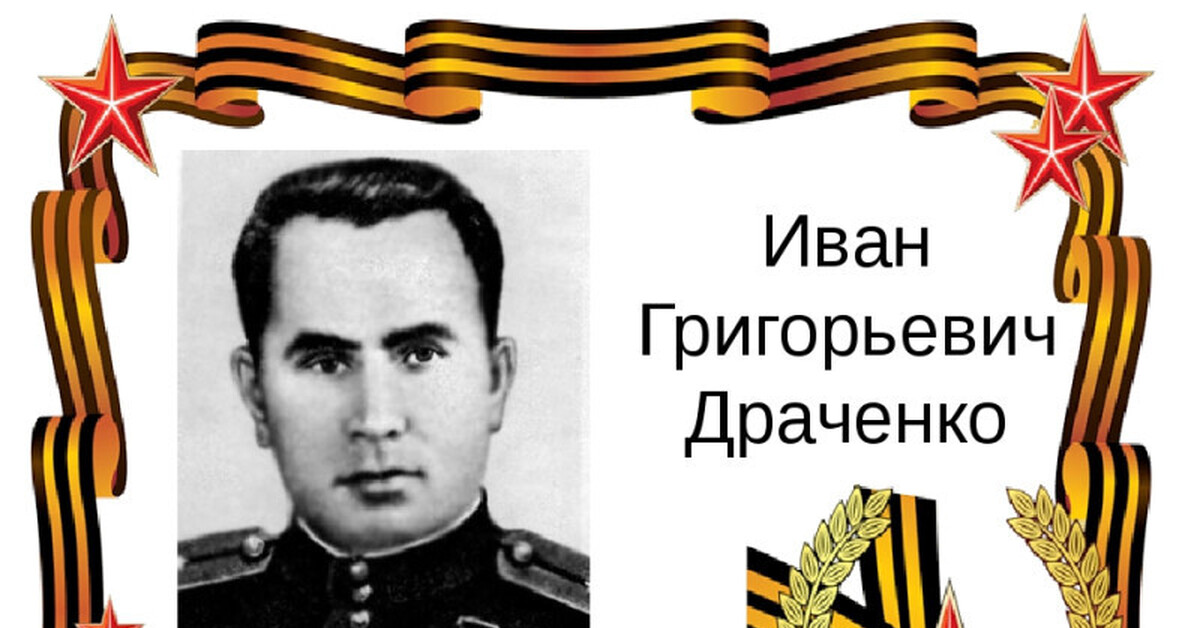 Иван
Григорьевич
Драченко